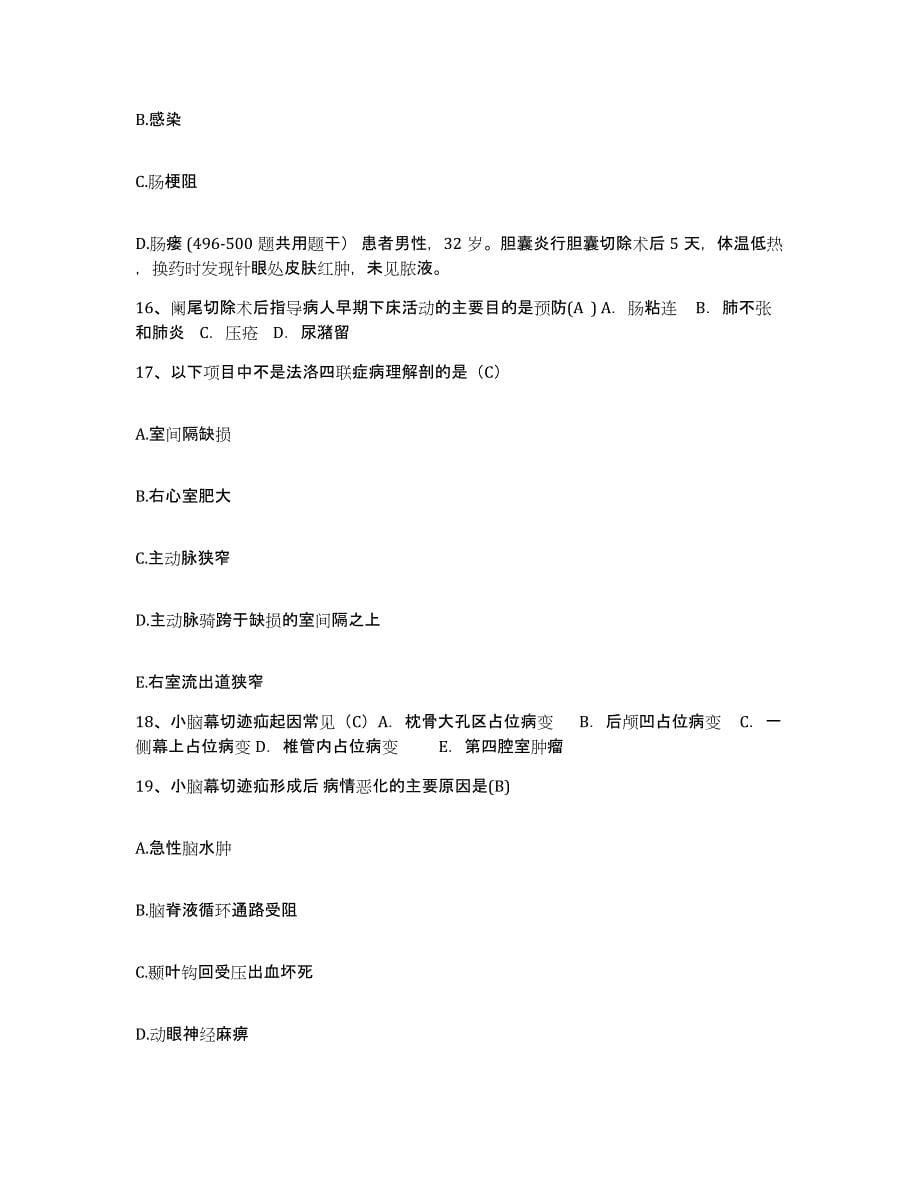 B.感染

C.肠梗阻

D.肠瘘 (496-500 题共用题干） 患者男性，32 岁。胆囊炎行胆囊切除术后 5 天，体温低热，换药时发现针眼处皮肤红肿，未见脓液。

16、阑尾切除术后指导病人早期下床活动的主要目的是预防(A ) A. 肠粘连 B. 肺不张和肺炎 C. 压疮 D. 尿潴留

17、以下项目中不是法洛四联症病理解剖的是（C）

A.室间隔缺损

B.右心室肥大

C.主动脉狭窄

D.主动脉骑跨于缺损的室间隔之上

E.右室流出道狭窄

18、小脑幕切迹疝起因常见（C）A. 枕骨大孔区占位病变 B. 后颅凹占位病变 C. 一侧幕上占位病变 D. 椎管内占位病变 E. 第四腔室肿瘤

19、小脑幕切迹疝形成后 病情恶化的主要原因是(B)

A.急性脑水肿

B.脑脊液循环通路受阻

C.颞叶钩回受压出血坏死

D.动眼神经麻痹